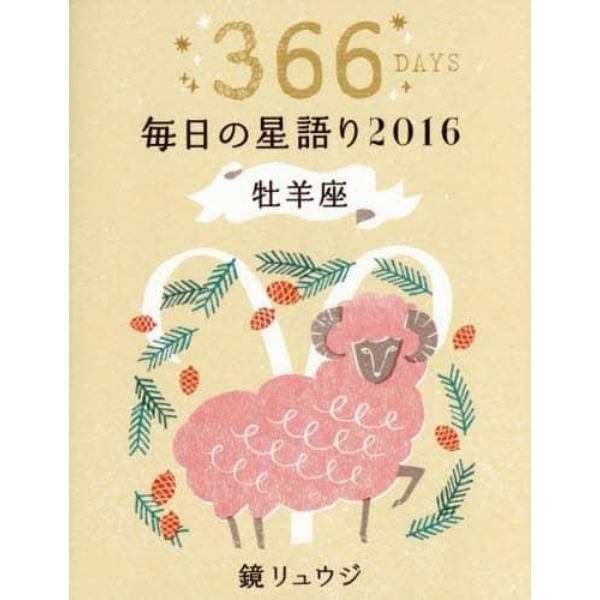 366 DAYS
毎日の星語り2016
牡羊座
鏡リュウジ